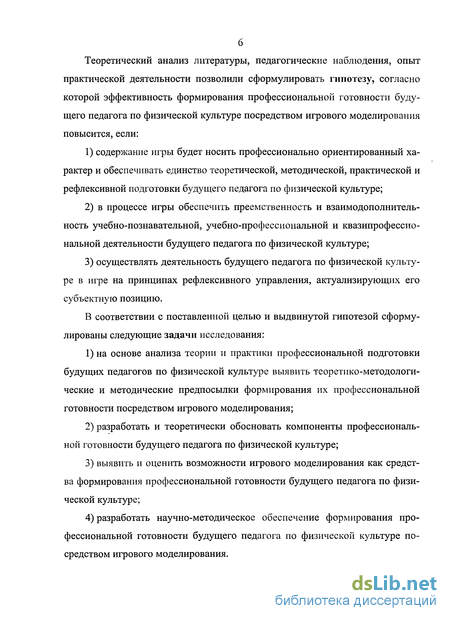 6

Теоретический анализ литературы, педагогические наблюдения, опыт практической деятельности позволили сформулировать гипотезу, согласно которой эффективность формирования профессиональной готовности будущего педагога по физической культуре посредством игрового моделирования повысится, если:

1) содержание игры будет носить профессионально ориентированный характер и обеспечивать единство теоретической, методической, практической и рефлексивной подготовки будущего педагога по физической культуре;

2) в процессе игры обеспечить преемственность и взаимодополнительность учебно-познавательной, учебно-профессиональной и квазипрофессиональной деятельности будущего педагога по физической культуре;

3) осуществлять деятельность будущего педагога по физической культуре в игре на принципах рефлексивного управления, актуализирующих его субъектную позицию.

В соответствии с поставленной целью и выдвинутой гипотезой сформулированы следующие задачи исследования:

1) на основе анализа теории и практики профессиональной подготовки будущих педагогов по физической культуре выявить теоретико-методологические и методические предпосылки формирования их профессиональной готовности посредством игрового моделирования;

2) разработать и теоретически обосновать компоненты профессиональной готовности будущего педагога по физической культуре;

3) выявить и оценить возможности игрового моделирования как средства формирования профессиональной готовности будущего педагога по физической культуре;

4) разработать научно-методическое обеспечение формирования профессиональной готовности будущего педагога по физической культуре посредством игрового моделирования.

dsLib.net
библиотека диссертаций